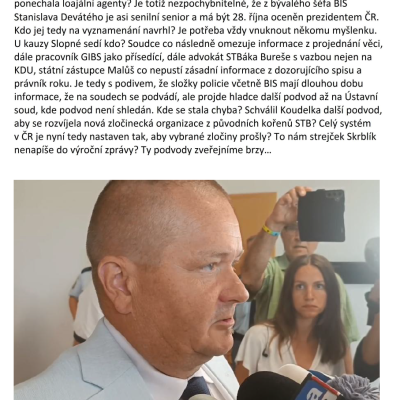 ponechala loajální agenty? Je totiž nezpochybnitelné, že z bývalého šéfa BIS Stanislava Devátého je asi senilní senior a má být 28. října oceněn prezidentem ČR. Kdo jej tedy na vyznamenání navrhl? Je potřeba vždy vnuknout někomu myšlenku. U kauzy Slopné sedí kdo? Soudce co následně omezuje informace z projednání věci, dále pracovník GIBS jako přísedící, dále advokát STBáka Bureše s vazbou nejen na KDU, státní zástupce Malůš co nepustí zásadní informace z dozorujícího spisu a právník roku. Je tedy s podivem, že složky policie včetně BIS mají dlouhou dobu informace, že na soudech se podvádí, ale projde hladce další podvod až na Ústavní soud, kde podvod není shledán. Kde se stala chyba? Schválil Koudelka další podvod, aby se rozvíjela nová zločinecká organizace z původních kořenů STB? Celý systém v ČR je nyní tedy nastaven tak, aby vybrané zločiny prošly? To nám strejček Skrblík nenapíše do výroční zprávy? Ty podvody zveřejníme brzy…